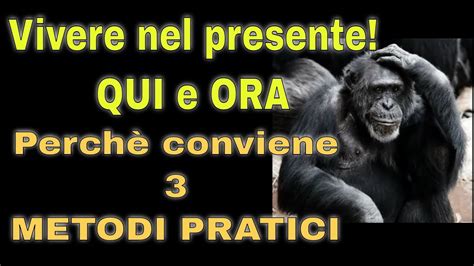 Vivere nel presente!
QUI e ORA
Perchè conviene
3
METODI PRATICI